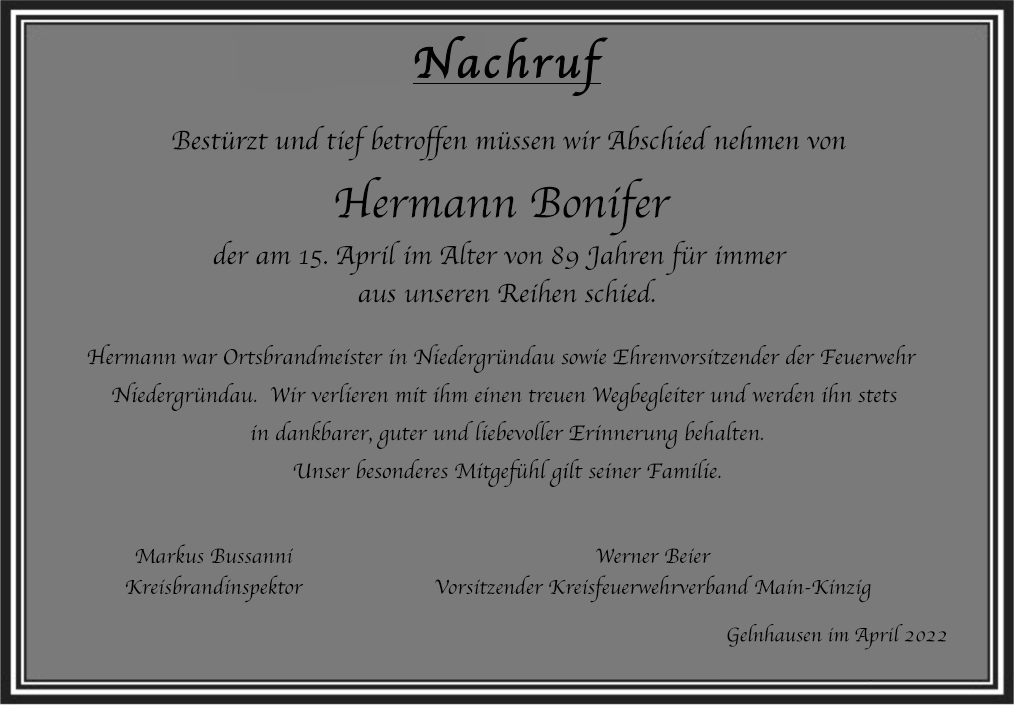 Nachruf

Bestürzt und tief betroffen müssen wir Abschied nehmen von

Hermann Bonifer

der am 15. April im Alter von 89 Jahren für immer aus unseren Reihen schied.

Hermann war Ortsbrandmeister in Niedergründau sowie Ehrenvorsitzender der Feuerwehr Niedergründau. Wir verlieren mit ihm einen treuen Wegbegleiter und werden ihn stets in dankbarer, guter und liebevoller Erinnerung behalten.
Unser besonderes Mitgefühl gilt seiner Familie.

Markus Bussanni
Kreisbrandinspektor

Werner Beier
Vorsitzender Kreisfeuerwehrverband Main-Kinzig

Gelnhausen im April 2022